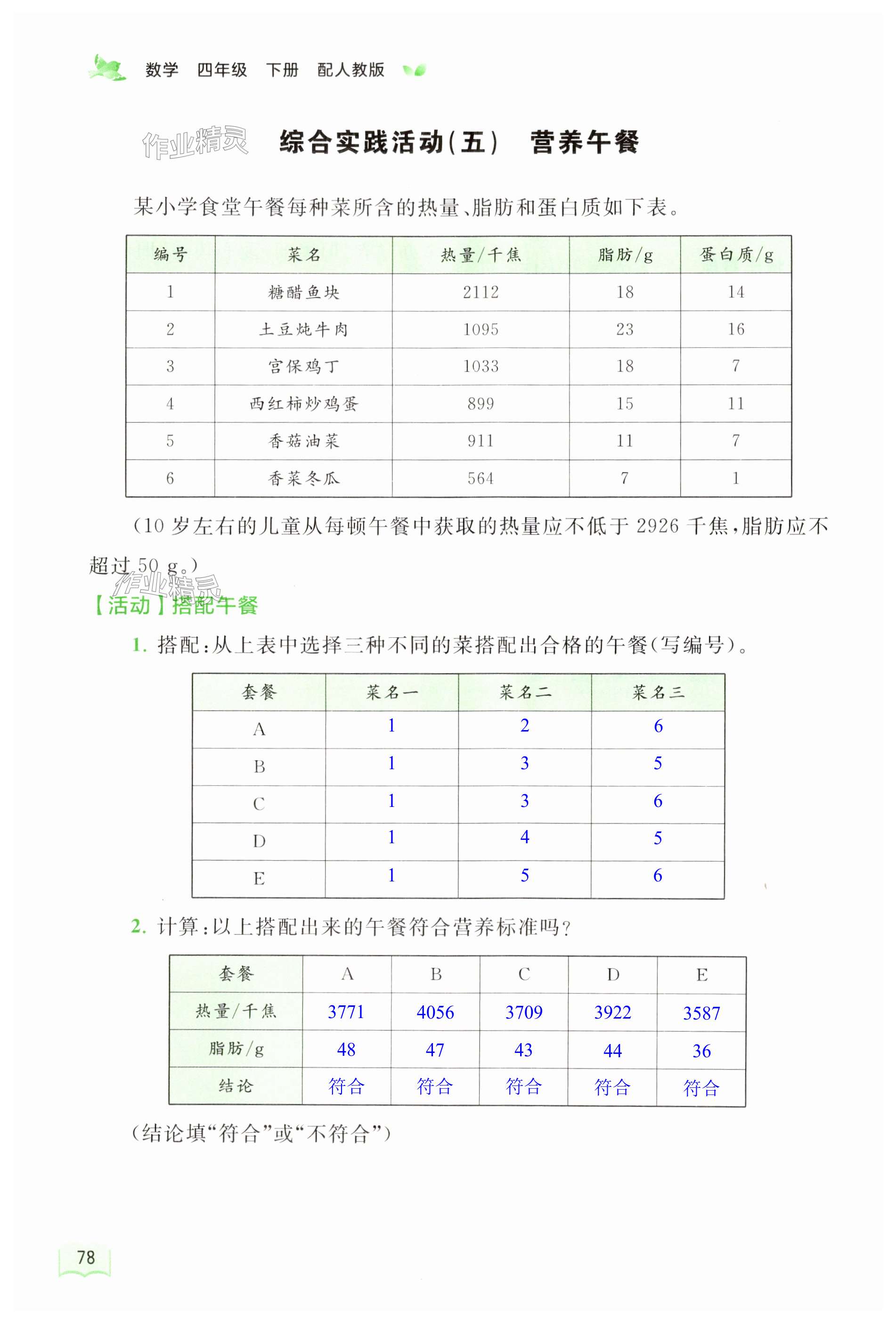 数学 四年级 下册 配人教版

作业精灵

综合实践活动(五) 营养午餐

某小学食堂午餐每种菜所含的热量、脂肪和蛋白质如下表。

| 编号 | 菜名 | 热量/千焦 | 脂肪/g | 蛋白质/g |
|---|---|---|---|---|
| 1 | 糖醋鱼块 | 2112 | 18 | 14 |
| 2 | 土豆炖牛肉 | 1095 | 23 | 16 |
| 3 | 宫保鸡丁 | 1033 | 18 | 7 |
| 4 | 西红柿炒鸡蛋 | 899 | 15 | 11 |
| 5 | 香菇油菜 | 911 | 11 | 7 |
| 6 | 香菜冬瓜 | 564 | 7 | 1 |

(10 岁左右的儿童从每顿午餐中获取的热量应不低于 2926 千焦,脂肪应不超过 50 g。)

作业精灵

【活动】搭配午餐

1. 搭配:从上表中选择三种不同的菜搭配出合格的午餐(写编号)。

| 套餐 | 菜名一 | 菜名二 | 菜名三 |
|---|---|---|---|
| A | 1 | 2 | 6 |
| B | 1 | 3 | 5 |
| C | 1 | 3 | 6 |
| D | 1 | 4 | 5 |
| E | 1 | 5 | 6 |

2. 计算:以上搭配出来的午餐符合营养标准吗?

| 套餐 | A | B | C | D | E |
|---|---|---|---|---|---|
| 热量/千焦 | 3771 | 4056 | 3709 | 3922 | 3587 |
| 脂肪/g | 48 | 47 | 43 | 44 | 36 |
| 结论 | 符合 | 符合 | 符合 | 符合 | 符合 |

(结论填“符合”或“不符合”)

78